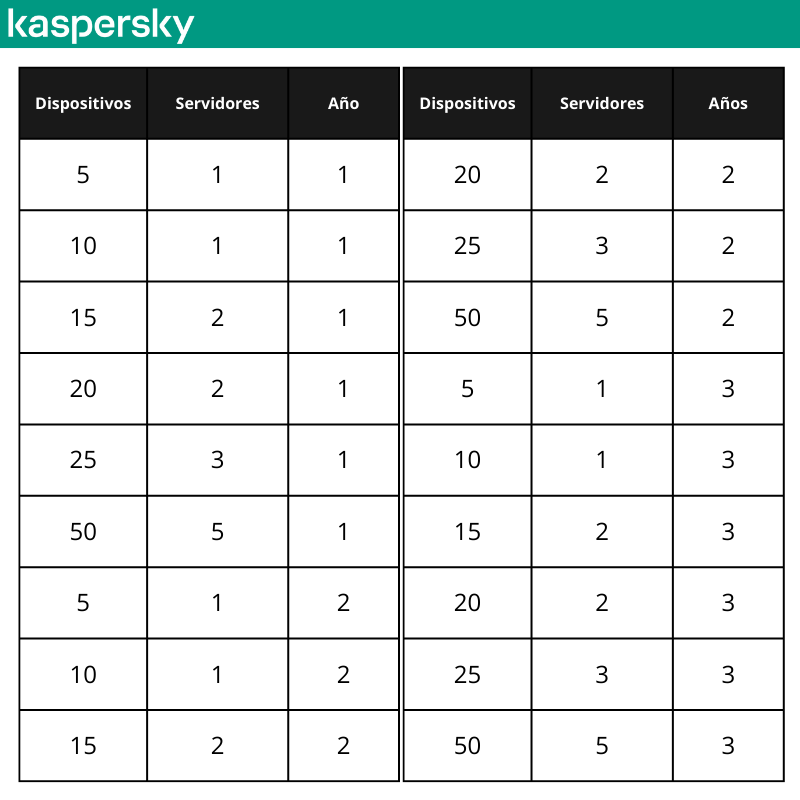 kaspersky

| Dispositivos | Servidores | Año |
|---|---|---|
| 5 | 1 | 1 |
| 10 | 1 | 1 |
| 15 | 2 | 1 |
| 20 | 2 | 1 |
| 25 | 3 | 1 |
| 50 | 5 | 1 |
| 5 | 1 | 2 |
| 10 | 1 | 2 |
| 15 | 2 | 2 |

| Dispositivos | Servidores | Años |
|---|---|---|
| 20 | 2 | 2 |
| 25 | 3 | 2 |
| 50 | 5 | 2 |
| 5 | 1 | 3 |
| 10 | 1 | 3 |
| 15 | 2 | 3 |
| 20 | 2 | 3 |
| 25 | 3 | 3 |
| 50 | 5 | 3 |